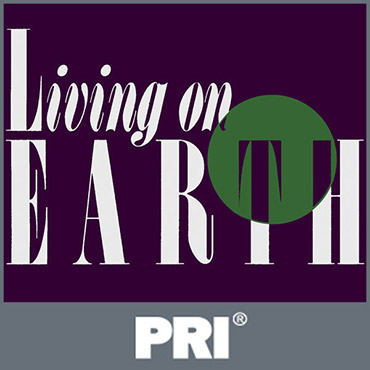 Living on
EARTH

PRI®